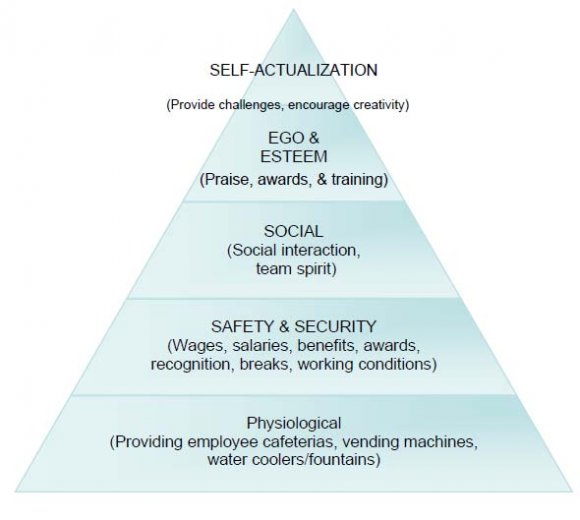 SELF-ACTUALIZATION

(Provide challenges, encourage creativity)

EGO & ESTEEM
(Praise, awards, & training)

SOCIAL
(Social interaction, team spirit)

SAFETY & SECURITY
(Wages, salaries, benefits, awards, recognition, breaks, working conditions)

Physiological
(Providing employee cafeterias, vending machines, water coolers/fountains)